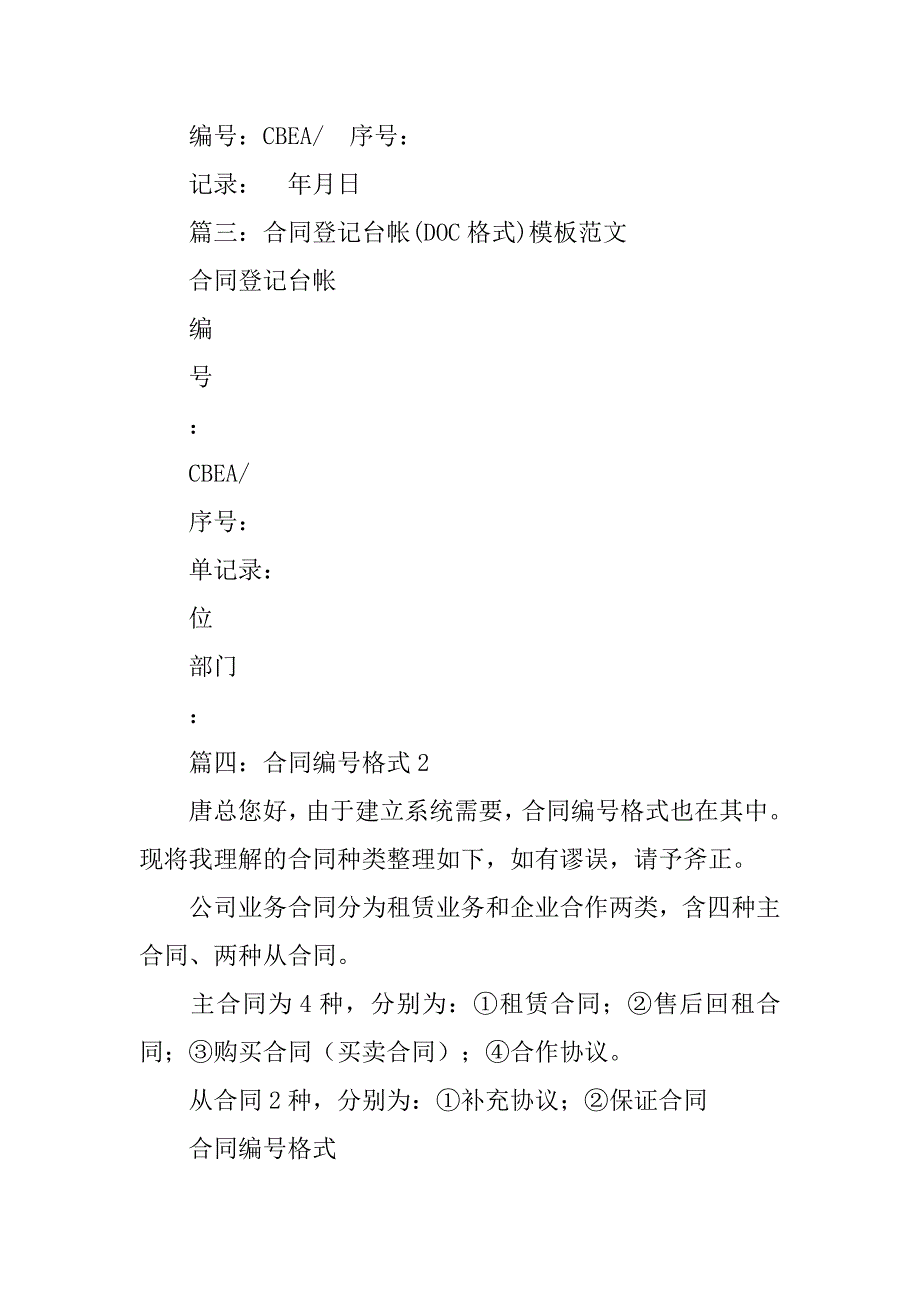 编号：CBEA/　序号：

记录：　年月日

篇三：合同登记台帐(DOC 格式)模板范文

合同登记台帐

编

号

：

CBEA/

序号：

单记录：

位

部门

：

篇四：合同编号格式 2

唐总您好，由于建立系统需要，合同编号格式也在其中。现将我理解的合同种类整理如下，如有谬误，请予斧正。

公司业务合同分为租赁业务和企业合作两类，含四种主合同、两种从合同。

主合同为 4 种，分别为：①租赁合同；②售后回租合同；③购买合同（买卖合同）；④合作协议。

从合同 2 种，分别为：①补充协议；②保证合同

合同编号格式